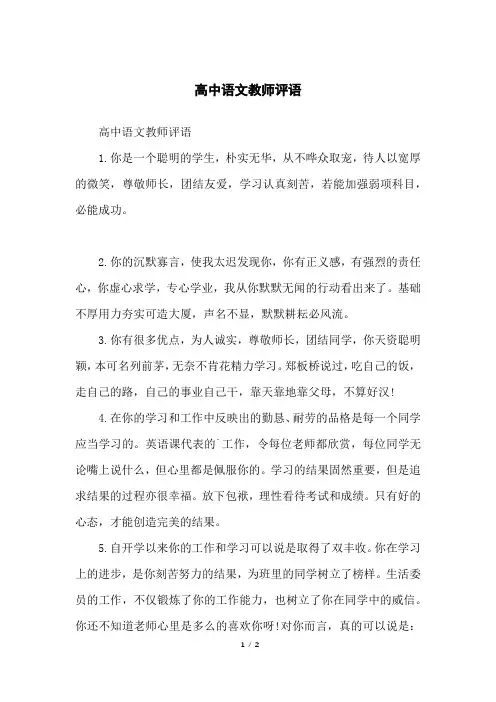 高中语文教师评语

高中语文教师评语

1.你是一个聪明的学生，朴实无华，从不哗众取宠，待人以宽厚的微笑，尊敬师长，团结友爱，学习认真刻苦，若能加强弱项科目，必能成功。

2.你的沉默寡言，使我太迟发现你，你有正义感，有强烈的责任心，你虚心求学，专心学业，我从你默默无闻的行动看出来了。基础不厚用力夯实可造大厦，声名不显，默默耕耘必风流。

3.你有很多优点，为人诚实，尊敬师长，团结同学，你天资聪明颖，本可名列前茅，无奈不肯花精力学习。郑板桥说过，吃自己的饭，走自己的路，自己的事业自己干，靠天靠地靠父母，不算好汉!

4.在你的学习和工作中反映出的勤恳、耐劳的品格是每一个同学应当学习的。英语课代表的`工作，令每位老师都欣赏，每位同学无论嘴上说什么，但心里都是佩服你的。学习的结果固然重要，但是追求结果的过程亦很幸福。放下包袱，理性看待考试和成绩。只有好的心态，才能创造完美的结果。

5.自开学以来你的工作和学习可以说是取得了双丰收。你在学习上的进步，是你刻苦努力的结果，为班里的同学树立了榜样。生活委员的工作，不仅锻炼了你的工作能力，也树立了你在同学中的威信。你还不知道老师心里是多么的喜欢你呀!对你而言，真的可以说是：

1 / 2